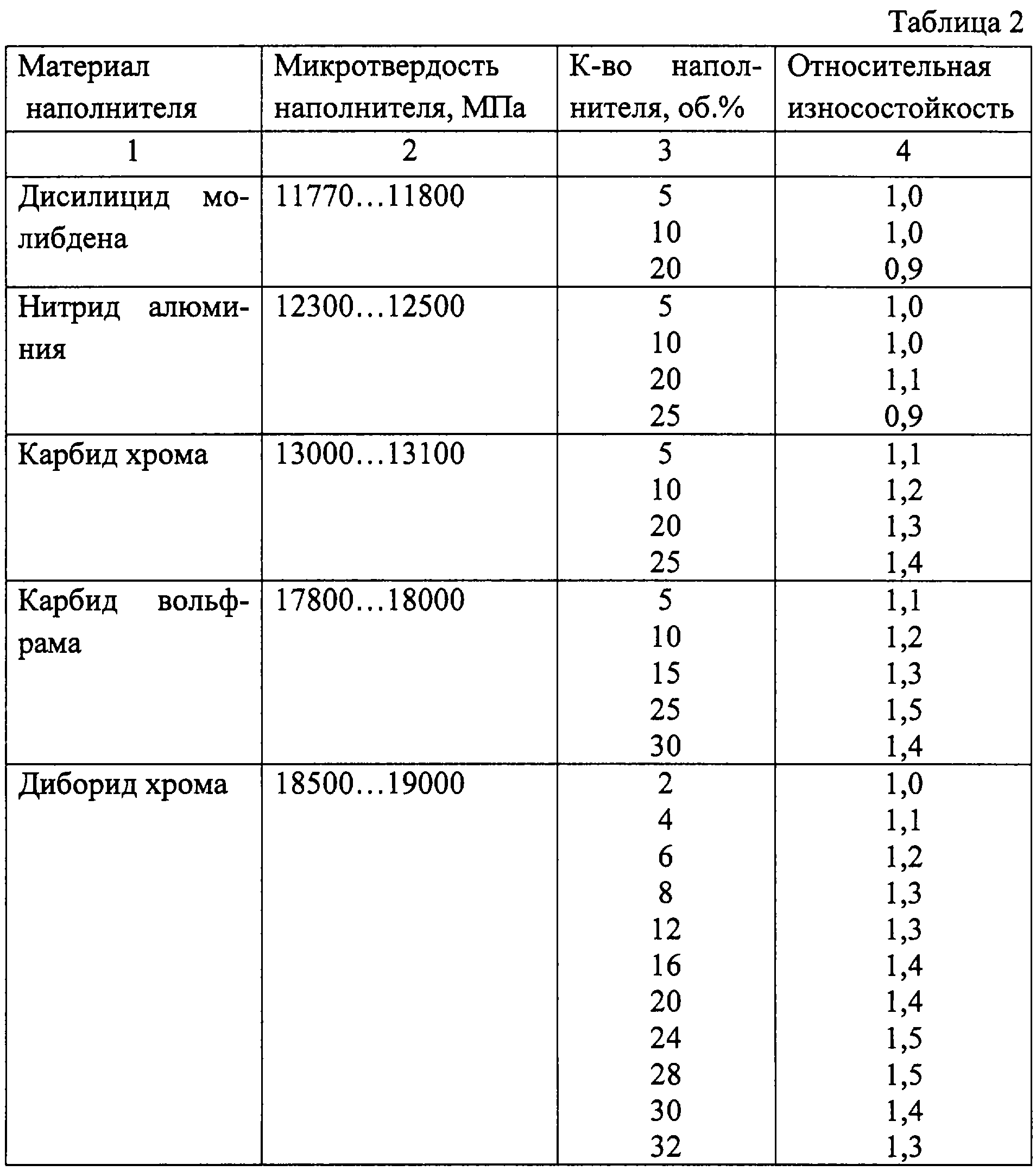 Таблица 2

| Материал наполнителя | Микротвердость наполнителя, МПа | К-во наполнителя, об.% | Относительная износостойкость |
|---|---|---|---|
| 1 | 2 | 3 | 4 |
| Дисилицид молибдена | 11770...11800 | 5 | 1,0 |
| | | 10 | 1,0 |
| | | 20 | 0,9 |
| Нитрид алюминия | 12300...12500 | 5 | 1,0 |
| | | 10 | 1,0 |
| | | 20 | 1,1 |
| | | 25 | 0,9 |
| Карбид хрома | 13000...13100 | 5 | 1,1 |
| | | 10 | 1,2 |
| | | 20 | 1,3 |
| | | 25 | 1,4 |
| Карбид вольфрама | 17800...18000 | 5 | 1,1 |
| | | 10 | 1,2 |
| | | 15 | 1,3 |
| | | 25 | 1,5 |
| | | 30 | 1,4 |
| Диборид хрома | 18500...19000 | 2 | 1,0 |
| | | 4 | 1,1 |
| | | 6 | 1,2 |
| | | 8 | 1,3 |
| | | 12 | 1,3 |
| | | 16 | 1,4 |
| | | 20 | 1,4 |
| | | 24 | 1,5 |
| | | 28 | 1,5 |
| | | 30 | 1,4 |
| | | 32 | 1,3 |